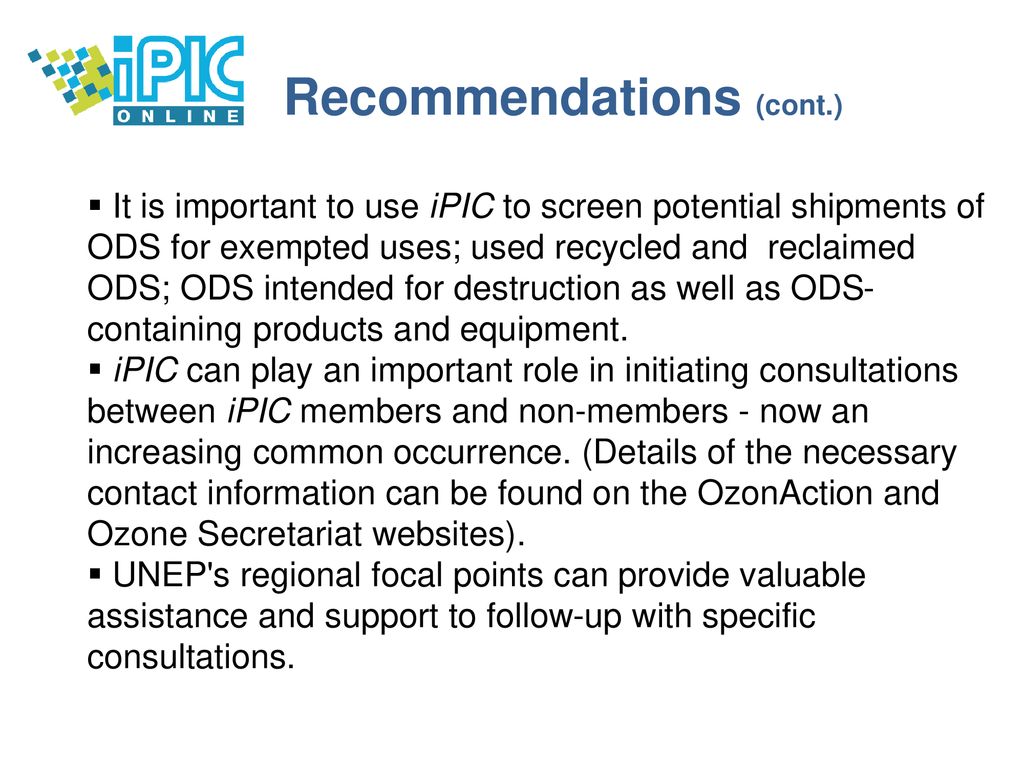 iPIC
ONLINE

Recommendations (cont.)

▪ It is important to use iPIC to screen potential shipments of ODS for exempted uses; used recycled and reclaimed ODS; ODS intended for destruction as well as ODS-containing products and equipment.
▪ iPIC can play an important role in initiating consultations between iPIC members and non-members - now an increasing common occurrence. (Details of the necessary contact information can be found on the OzonAction and Ozone Secretariat websites).
▪ UNEP's regional focal points can provide valuable assistance and support to follow-up with specific consultations.